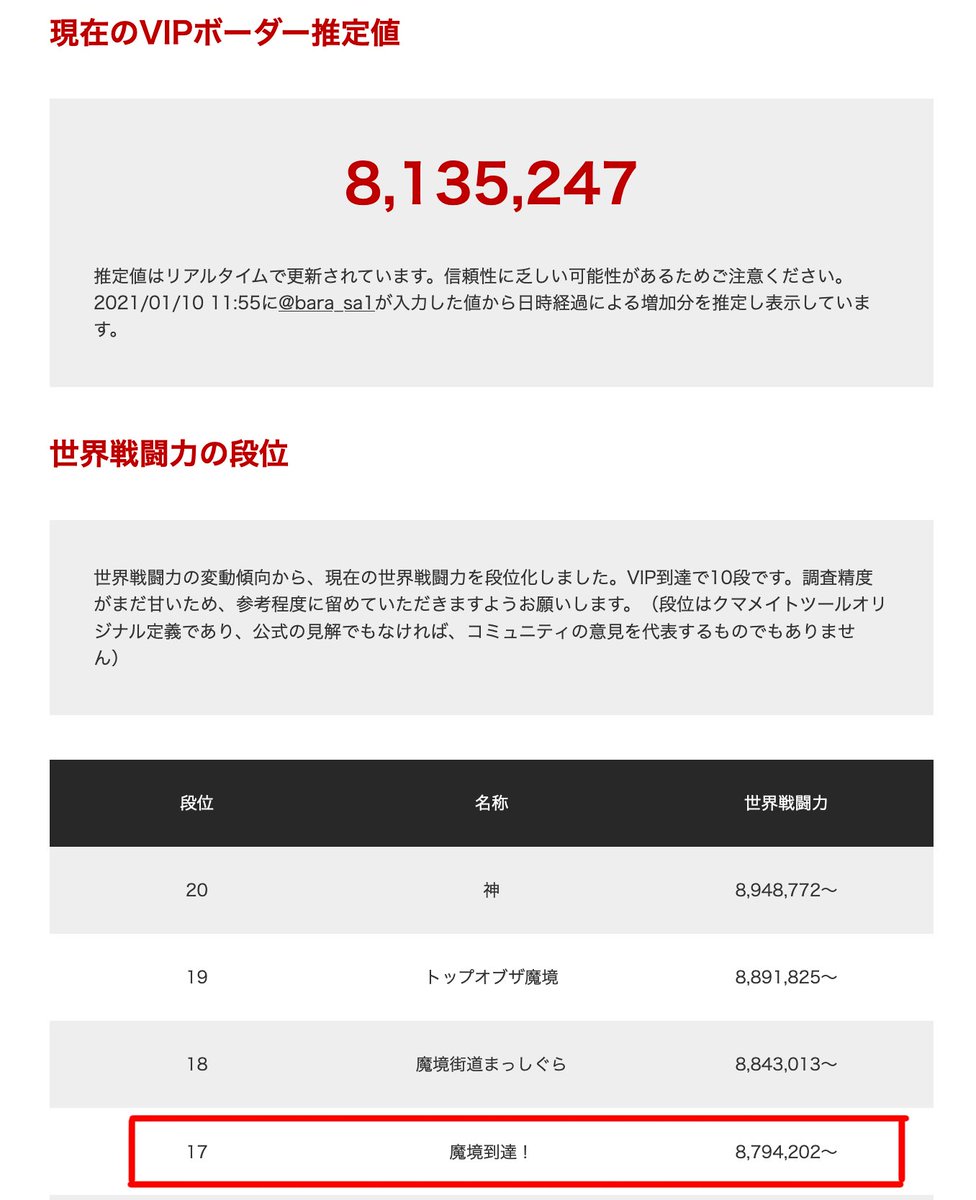 現在のVIPボーダー推定値

8,135,247

推定値はリアルタイムで更新されています。信頼性に乏しい可能性があるためご注意ください。2021/01/10 11:55に@bara_sa1が入力した値から日時経過による増加分を推定し表示しています。

世界戦闘力の段位

世界戦闘力の変動傾向から、現在の世界戦闘力を段位化しました。VIP到達で10段です。調査精度がまだ甘いため、参考程度に留めていただきますようお願いします。（段位はクマメイトツールオリジナル定義であり、公式の見解でもなければ、コミュニティの意見を代表するものでもありません）

| 段位 | 名称 | 世界戦闘力 |
|---|---|---|
| 20 | 神 | 8,948,772〜 |
| 19 | トップオブザ魔境 | 8,891,825〜 |
| 18 | 魔境街道まっしぐら | 8,843,013〜 |
| 17 | 魔境到達！ | 8,794,202〜 |